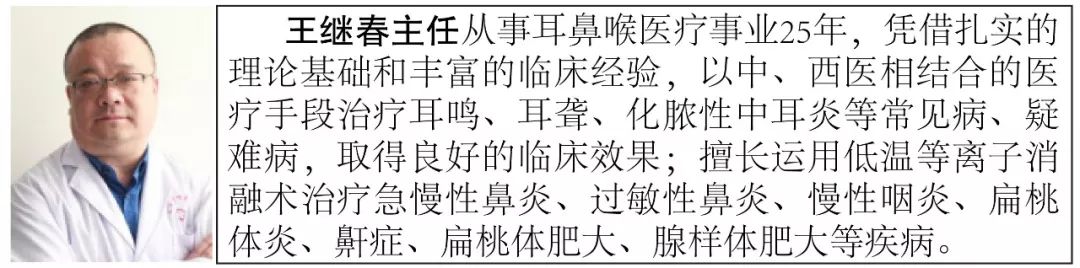 王继春主任从事耳鼻喉医疗事业25年，凭借扎实的理论基础和丰富的临床经验，以中、西医相结合的医疗手段治疗耳鸣、耳聋、化脓性中耳炎等常见病、疑难病，取得良好的临床效果；擅长运用低温等离子消融术治疗急慢性鼻炎、过敏性鼻炎、慢性咽炎、扁桃体炎、鼾症、扁桃体肥大、腺样体肥大等疾病。